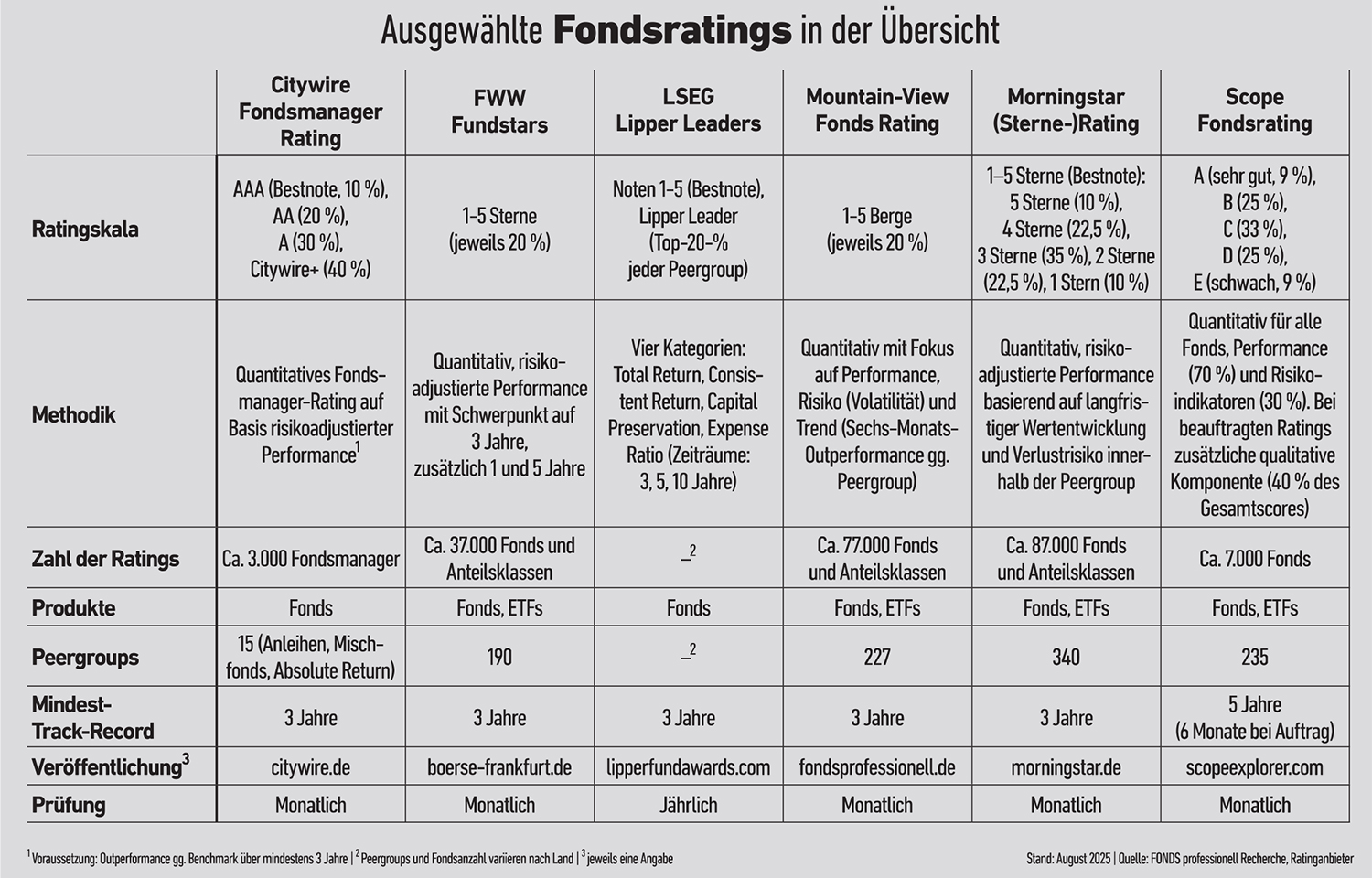 Ausgewählte **Fondsratings** in der Übersicht

| | Citywire Fondsmanager Rating | FWW Fundstars | LSEG Lipper Leaders | Mountain-View Fonds Rating | Morningstar (Sterne-)Rating | Scope Fondsrating |
|---|---|---|---|---|---|---|
| Ratingskala | AAA (Bestnote, 10 %), AA (20 %), A (30 %), Citywire+ (40 %) | 1–5 Sterne (jeweils 20 %) | Noten 1–5 (Bestnote), Lipper Leader (Top-20-% jeder Peergroup) | 1–5 Berge (jeweils 20 %) | 1–5 Sterne (Bestnote): 5 Sterne (10 %), 4 Sterne (22,5 %), 3 Sterne (35 %), 2 Sterne (22,5 %), 1 Stern (10 %) | A (sehr gut, 9 %), B (25 %), C (33 %), D (25 %), E (schwach, 9 %) |
| Methodik | Quantitatives Fondsmanager-Rating auf Basis risikoadjustierter Performance$^1$ | Quantitativ, risikoadjustierte Performance mit Schwerpunkt auf 3 Jahre, zusätzlich 1 und 5 Jahre | Vier Kategorien: Total Return, Consistent Return, Capital Preservation, Expense Ratio (Zeiträume: 3, 5, 10 Jahre) | Quantitativ mit Fokus auf Performance, Risiko (Volatilität) und Trend (Sechs-Monats-Outperformance gg. Peergroup) | Quantitativ, risikoadjustierte Performance basierend auf langfristiger Wertentwicklung und Verlustrisiko innerhalb der Peergroup | Quantitativ für alle Fonds, Performance (70 %) und Risikoindikatoren (30 %). Bei beauftragten Ratings zusätzliche qualitative Komponente (40 % des Gesamtscores) |
| Zahl der Ratings | Ca. 3.000 Fondsmanager | Ca. 37.000 Fonds und Anteilsklassen | –$^2$ | Ca. 77.000 Fonds und Anteilsklassen | Ca. 87.000 Fonds und Anteilsklassen | Ca. 7.000 Fonds |
| Produkte | Fonds | Fonds, ETFs | Fonds | Fonds, ETFs | Fonds, ETFs | Fonds, ETFs |
| Peergroups | 15 (Anleihen, Mischfonds, Absolute Return) | 190 | –$^2$ | 227 | 340 | 235 |
| Mindest-Track-Record | 3 Jahre | 3 Jahre | 3 Jahre | 3 Jahre | 3 Jahre | 5 Jahre (6 Monate bei Auftrag) |
| Veröffentlichung$^3$ | citywire.de | boerse-frankfurt.de | lipperfundawards.com | fondsprofessionell.de | morningstar.de | scopeexplorer.com |
| Prüfung | Monatlich | Monatlich | Jährlich | Monatlich | Monatlich | Monatlich |

$^1$ Voraussetzung: Outperformance gg. Benchmark über mindestens 3 Jahre | $^2$ Peergroups und Fondsanzahl variieren nach Land | $^3$ jeweils eine Angabe

Stand: August 2025 | Quelle: FONDS professionell Recherche, Ratinganbieter